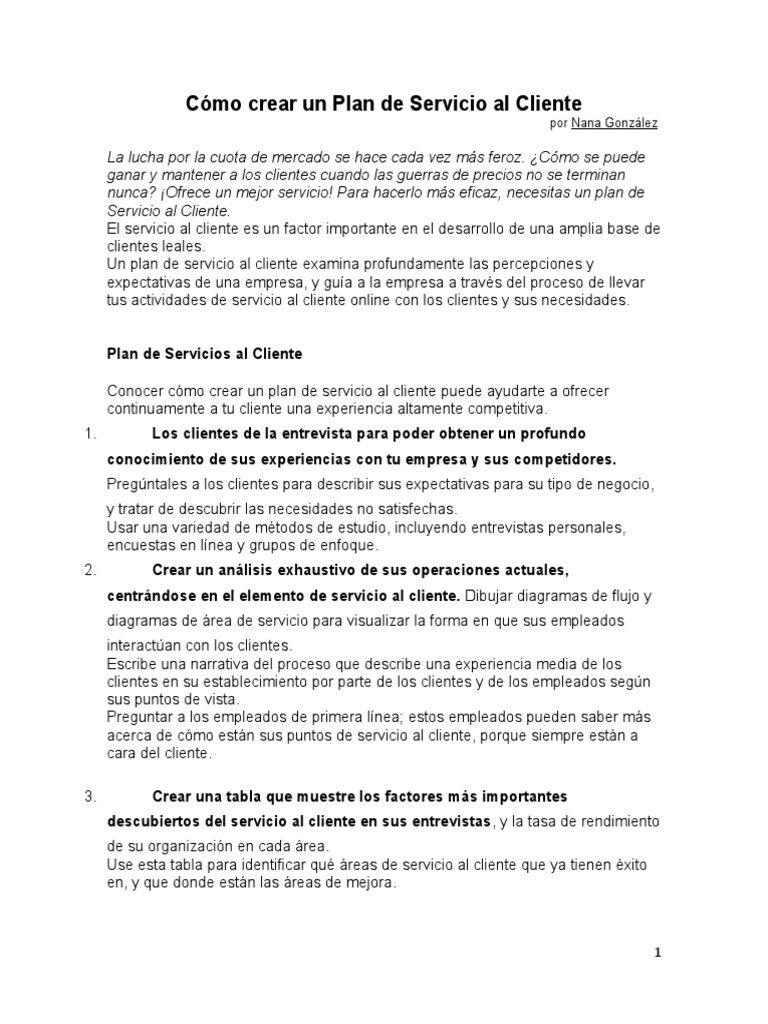 Cómo crear un Plan de Servicio al Cliente

por Nana González

La lucha por la cuota de mercado se hace cada vez más feroz. ¿Cómo se puede ganar y mantener a los clientes cuando las guerras de precios no se terminan nunca? ¡Ofrece un mejor servicio! Para hacerlo más eficaz, necesitas un plan de Servicio al Cliente.

El servicio al cliente es un factor importante en el desarrollo de una amplia base de clientes leales.

Un plan de servicio al cliente examina profundamente las percepciones y expectativas de una empresa, y guía a la empresa a través del proceso de llevar tus actividades de servicio al cliente online con los clientes y sus necesidades.

Plan de Servicios al Cliente

Conocer cómo crear un plan de servicio al cliente puede ayudarte a ofrecer continuamente a tu cliente una experiencia altamente competitiva.

1. Los clientes de la entrevista para poder obtener un profundo conocimiento de sus experiencias con tu empresa y sus competidores.

Pregúntales a los clientes para describir sus expectativas para su tipo de negocio, y tratar de descubrir las necesidades no satisfechas.

Usar una variedad de métodos de estudio, incluyendo entrevistas personales, encuestas en línea y grupos de enfoque.

2. Crear un análisis exhaustivo de sus operaciones actuales, centrándose en el elemento de servicio al cliente. Dibujar diagramas de flujo y diagramas de área de servicio para visualizar la forma en que sus empleados interactúan con los clientes.

Escribe una narrativa del proceso que describe una experiencia media de los clientes en su establecimiento por parte de los clientes y de los empleados según sus puntos de vista.

Preguntar a los empleados de primera línea; estos empleados pueden saber más acerca de cómo están sus puntos de servicio al cliente, porque siempre están a cara del cliente.

3. Crear una tabla que muestre los factores más importantes descubiertos del servicio al cliente en sus entrevistas, y la tasa de rendimiento de su organización en cada área.

Use esta tabla para identificar qué áreas de servicio al cliente que ya tienen éxito en, y que donde están las áreas de mejora.

1